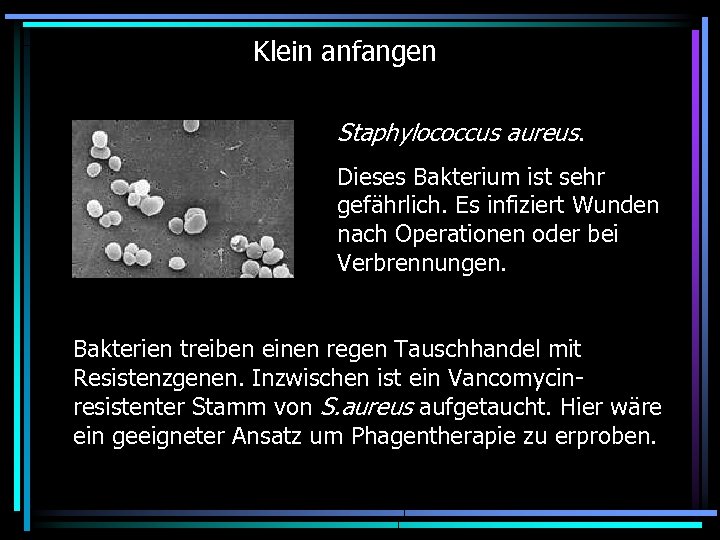 Klein anfangen

Staphylococcus aureus.

Dieses Bakterium ist sehr gefährlich. Es infiziert Wunden nach Operationen oder bei Verbrennungen.

Bakterien treiben einen regen Tauschhandel mit Resistenzgenen. Inzwischen ist ein Vancomycin-resistenter Stamm von S.aureus aufgetaucht. Hier wäre ein geeigneter Ansatz um Phagentherapie zu erproben.